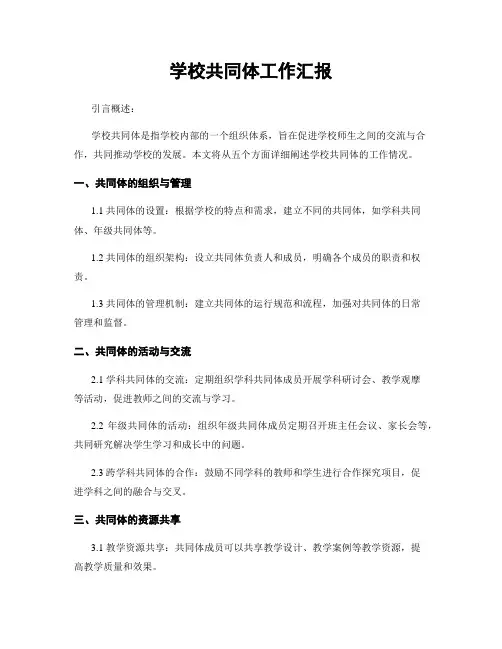 学校共同体工作汇报

引言概述：

学校共同体是指学校内部的一个组织体系，旨在促进学校师生之间的交流与合作，共同推动学校的发展。本文将从五个方面详细阐述学校共同体的工作情况。

一、共同体的组织与管理

1.1 共同体的设置：根据学校的特点和需求，建立不同的共同体，如学科共同体、年级共同体等。

1.2 共同体的组织架构：设立共同体负责人和成员，明确各个成员的职责和权责。

1.3 共同体的管理机制：建立共同体的运行规范和流程，加强对共同体的日常管理和监督。

二、共同体的活动与交流

2.1 学科共同体的交流：定期组织学科共同体成员开展学科研讨会、教学观摩等活动，促进教师之间的交流与学习。

2.2 年级共同体的活动：组织年级共同体成员定期召开班主任会议、家长会等，共同研究解决学生学习和成长中的问题。

2.3 跨学科共同体的合作：鼓励不同学科的教师和学生进行合作探究项目，促进学科之间的融合与交叉。

三、共同体的资源共享

3.1 教学资源共享：共同体成员可以共享教学设计、教学案例等教学资源，提高教学质量和效果。